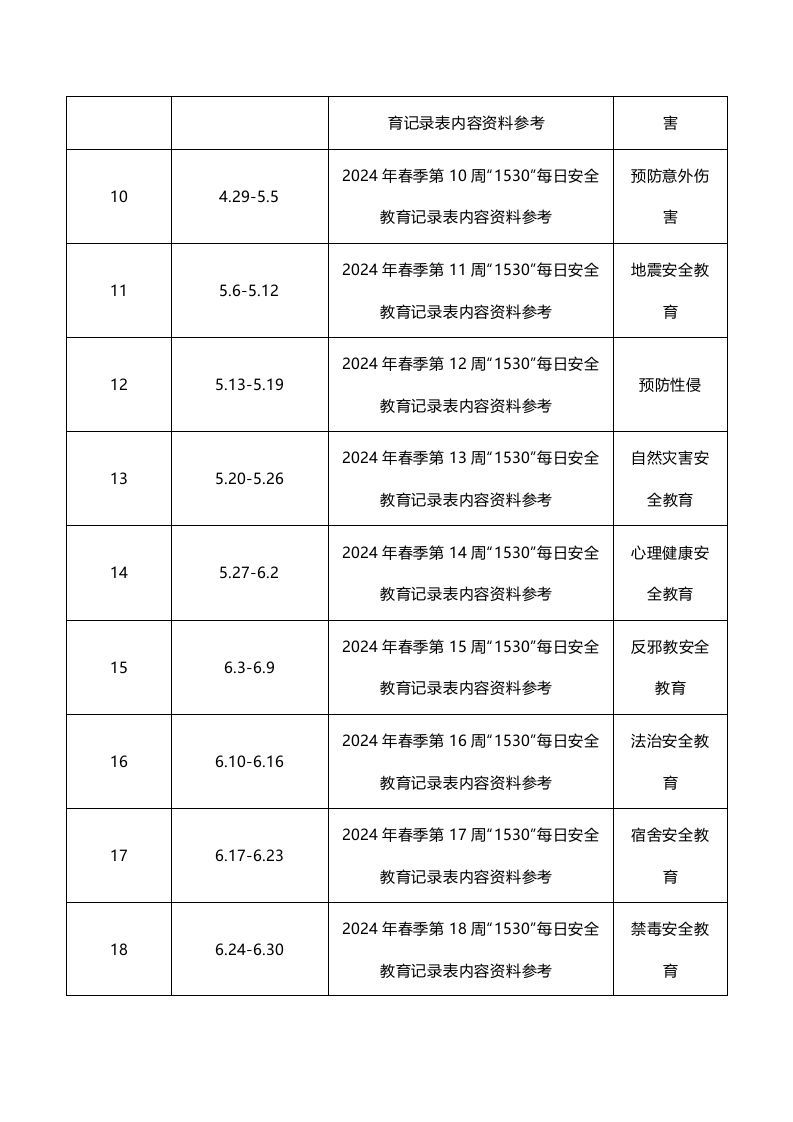 | | | 育记录表内容资料参考 | 害 |
|---|---|---|---|
| 10 | 4.29-5.5 | 2024 年春季第 10 周“1530”每日安全教育记录表内容资料参考 | 预防意外伤害 |
| 11 | 5.6-5.12 | 2024 年春季第 11 周“1530”每日安全教育记录表内容资料参考 | 地震安全教育 |
| 12 | 5.13-5.19 | 2024 年春季第 12 周“1530”每日安全教育记录表内容资料参考 | 预防性侵 |
| 13 | 5.20-5.26 | 2024 年春季第 13 周“1530”每日安全教育记录表内容资料参考 | 自然灾害安全教育 |
| 14 | 5.27-6.2 | 2024 年春季第 14 周“1530”每日安全教育记录表内容资料参考 | 心理健康安全教育 |
| 15 | 6.3-6.9 | 2024 年春季第 15 周“1530”每日安全教育记录表内容资料参考 | 反邪教安全教育 |
| 16 | 6.10-6.16 | 2024 年春季第 16 周“1530”每日安全教育记录表内容资料参考 | 法治安全教育 |
| 17 | 6.17-6.23 | 2024 年春季第 17 周“1530”每日安全教育记录表内容资料参考 | 宿舍安全教育 |
| 18 | 6.24-6.30 | 2024 年春季第 18 周“1530”每日安全教育记录表内容资料参考 | 禁毒安全教育 |